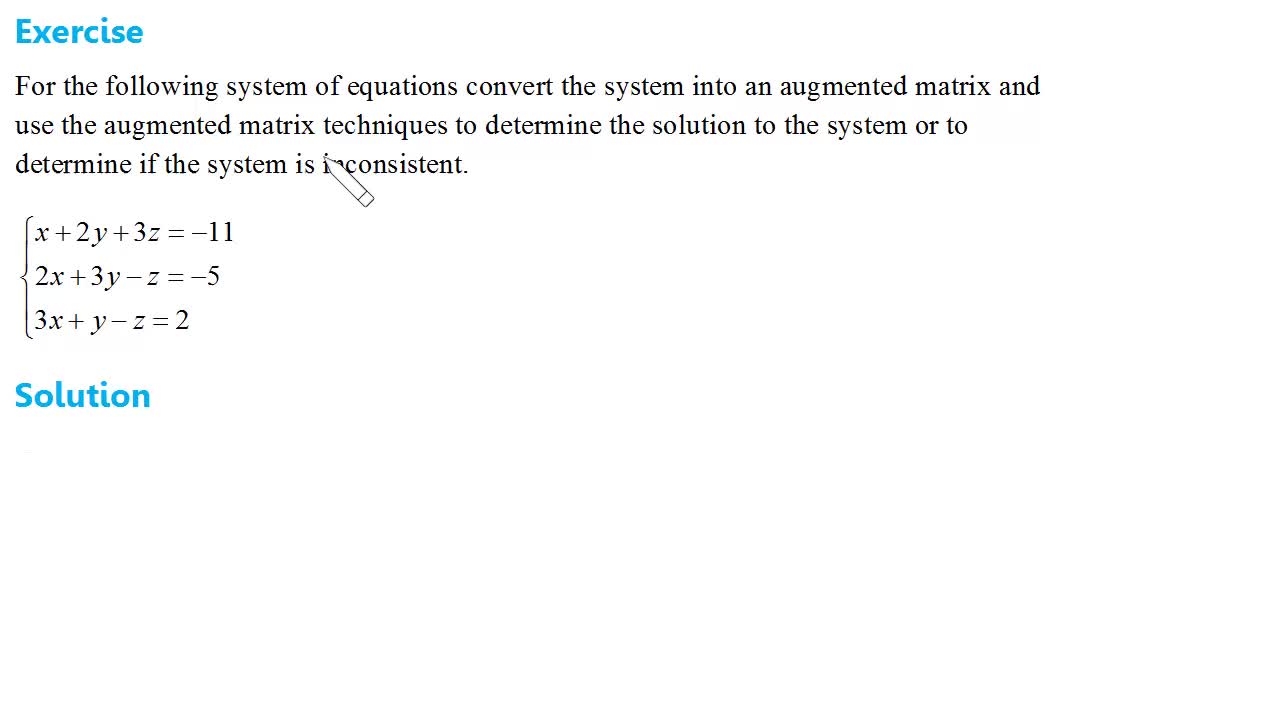 Exercise

For the following system of equations convert the system into an augmented matrix and use the augmented matrix techniques to determine the solution to the system or to determine if the system is inconsistent.

$\begin{cases} x+2y+3z=-11 \\ 2x+3y-z=-5 \\ 3x+y-z=2 \end{cases}$

Solution